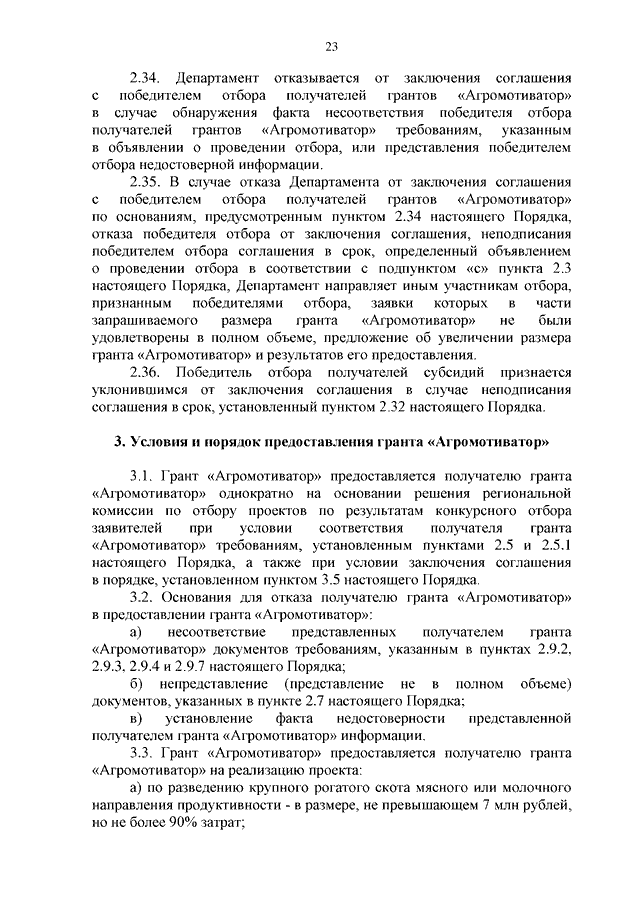 23

2.34. Департамент отказывается от заключения соглашения с победителем отбора получателей грантов «Агромотиватор» в случае обнаружения факта несоответствия победителя отбора получателей грантов «Агромотиватор» требованиям, указанным в объявлении о проведении отбора, или представления победителем отбора недостоверной информации.

2.35. В случае отказа Департамента от заключения соглашения с победителем отбора получателей грантов «Агромотиватор» по основаниям, предусмотренным пунктом 2.34 настоящего Порядка, отказа победителя отбора от заключения соглашения, неподписания победителем отбора соглашения в срок, определенный объявлением о проведении отбора в соответствии с подпунктом «с» пункта 2.3 настоящего Порядка, Департамент направляет иным участникам отбора, признанным победителями отбора, заявки которых в части запрашиваемого размера гранта «Агромотиватор» не были удовлетворены в полном объеме, предложение об увеличении размера гранта «Агромотиватор» и результатов его предоставления.

2.36. Победитель отбора получателей субсидий признается уклонившимся от заключения соглашения в случае неподписания соглашения в срок, установленный пунктом 2.32 настоящего Порядка.

3. Условия и порядок предоставления гранта «Агромотиватор»

3.1. Грант «Агромотиватор» предоставляется получателю гранта «Агромотиватор» однократно на основании решения региональной комиссии по отбору проектов по результатам конкурсного отбора заявителей при условии соответствия получателя гранта «Агромотиватор» требованиям, установленным пунктами 2.5 и 2.5.1 настоящего Порядка, а также при условии заключения соглашения в порядке, установленном пунктом 3.5 настоящего Порядка.

3.2. Основания для отказа получателю гранта «Агромотиватор» в предоставлении гранта «Агромотиватор»:

а) несоответствие представленных получателем гранта «Агромотиватор» документов требованиям, указанным в пунктах 2.9.2, 2.9.3, 2.9.4 и 2.9.7 настоящего Порядка;

б) непредставление (представление не в полном объеме) документов, указанных в пункте 2.7 настоящего Порядка;

в) установление факта недостоверности представленной получателем гранта «Агромотиватор» информации.

3.3. Грант «Агромотиватор» предоставляется получателю гранта «Агромотиватор» на реализацию проекта:

а) по разведению крупного рогатого скота мясного или молочного направления продуктивности - в размере, не превышающем 7 млн рублей, но не более 90% затрат;